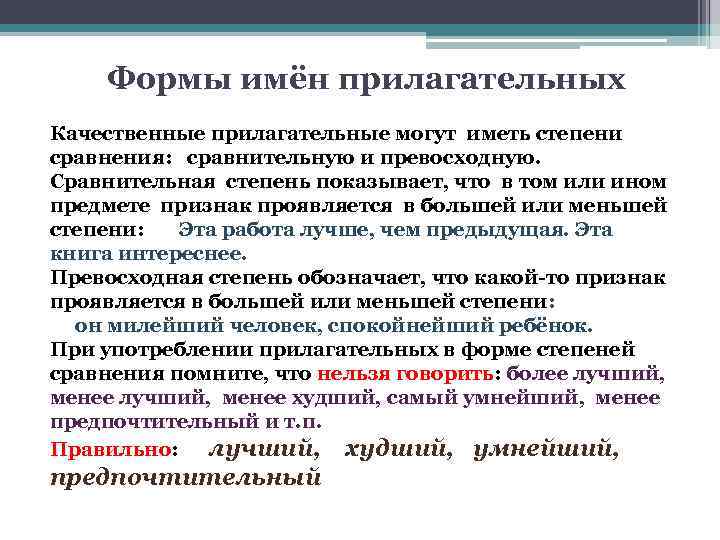 Формы имён прилагательных

Качественные прилагательные могут иметь степени сравнения: сравнительную и превосходную.
Сравнительная степень показывает, что в том или ином предмете признак проявляется в большей или меньшей степени: Эта работа лучше, чем предыдущая. Эта книга интереснее.
Превосходная степень обозначает, что какой-то признак проявляется в большей или меньшей степени:
он милейший человек, спокойнейший ребёнок.
При употреблении прилагательных в форме степеней сравнения помните, что нельзя говорить: более лучший, менее лучший, менее худший, самый умнейший, менее предпочтительный и т.п.
Правильно: лучший, худший, умнейший, предпочтительный